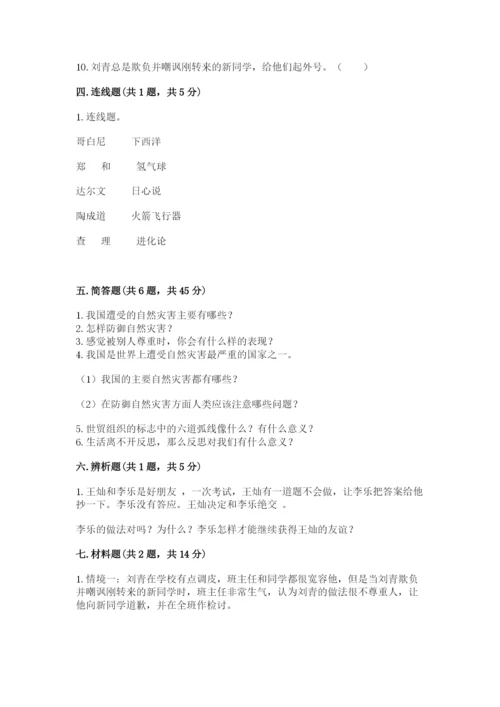 10. 刘青总是欺负并嘲讽刚转来的新同学，给他们起外号。（　　）

四. 连线题(共 1 题，共 5 分)

1. 连线题。

哥白尼　　下西洋

郑　和　　氢气球

达尔文　　日心说

陶成道　　火箭飞行器

查　理　　进化论

五. 简答题(共 6 题，共 45 分)

1. 我国遭受的自然灾害主要有哪些？
2. 怎样防御自然灾害？
3. 感觉被别人尊重时，你会有什么样的表现？
4. 我国是世界上遭受自然灾害最严重的国家之一。

（1）我国的主要自然灾害都有哪些？

（2）在防御自然灾害方面人类应该注意哪些问题？

5. 世贸组织的标志中的六道弧线像什么？有什么意义？
6. 生活离不开反思，那么反思对我们有什么意义？

六. 辨析题(共 1 题，共 5 分)

1. 王灿和李乐是好朋友，一次考试，王灿有一道题不会做，让李乐把答案给他抄一下。李乐没有答应。王灿决定和李乐绝交。

李乐的做法对吗？为什么？李乐怎样才能继续获得王灿的友谊？

七. 材料题(共 2 题，共 14 分)

1. 情境一：刘青在学校有点调皮，班主任和同学都很宽容他，但是当刘青欺负并嘲讽刚转来的新同学时，班主任非常生气，认为刘青的做法很不尊重人，让他向新同学道歉，并在全班作检讨。